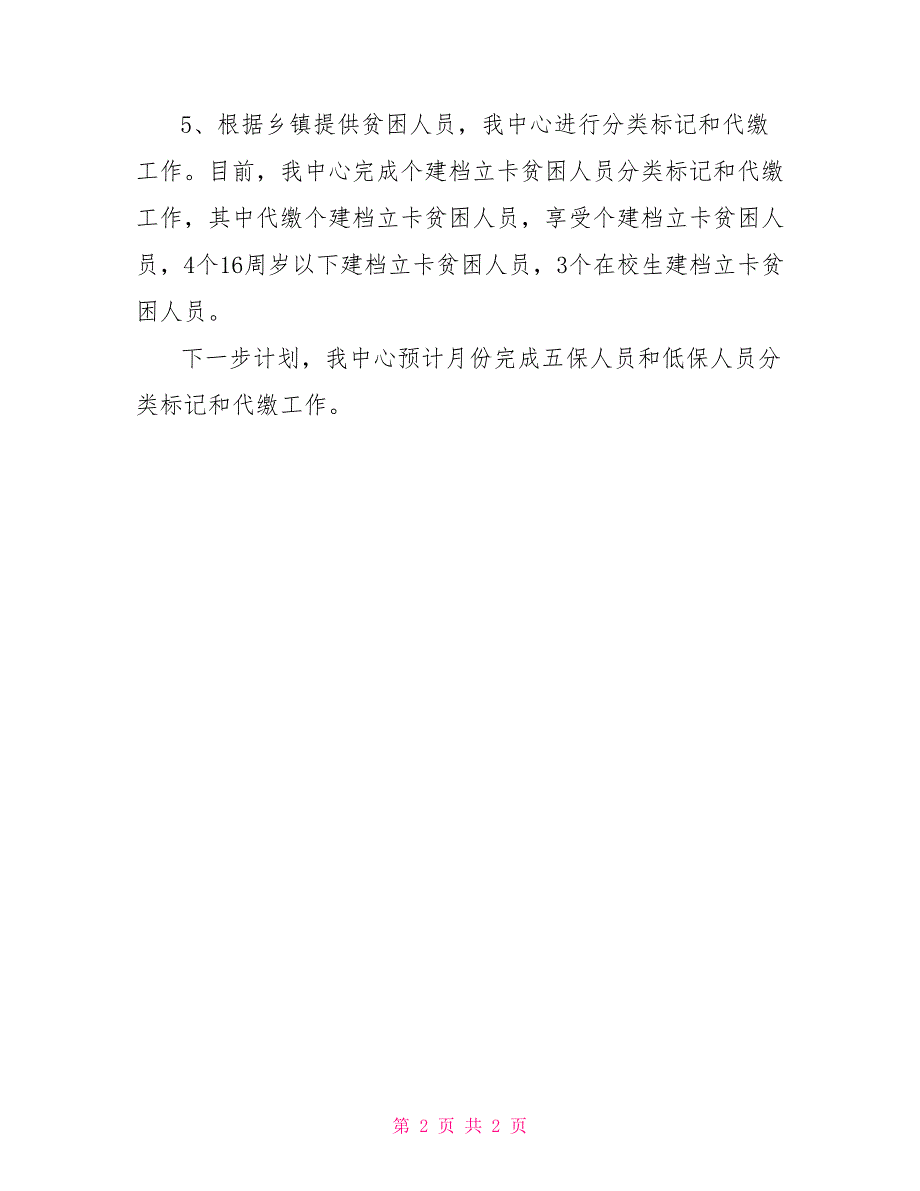 5、根据乡镇提供贫困人员，我中心进行分类标记和代缴工作。目前，我中心完成个建档立卡贫困人员分类标记和代缴工作，其中代缴个建档立卡贫困人员，享受个建档立卡贫困人员，4个16周岁以下建档立卡贫困人员，3个在校生建档立卡贫困人员。

下一步计划，我中心预计月份完成五保人员和低保人员分类标记和代缴工作。

第 2 页 共 2 页